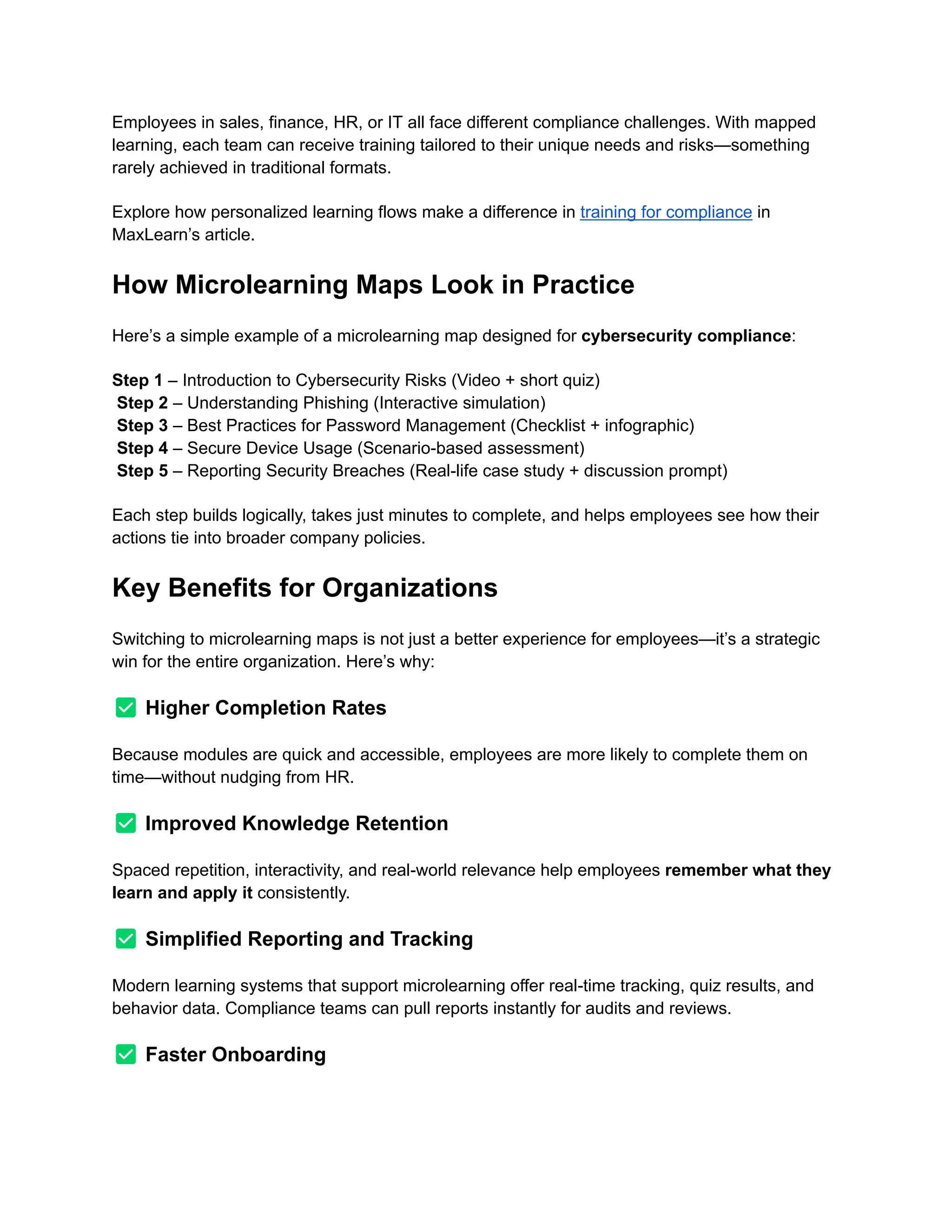 Employees in sales, finance, HR, or IT all face different compliance challenges. With mapped learning, each team can receive training tailored to their unique needs and risks—something rarely achieved in traditional formats.

Explore how personalized learning flows make a difference in training for compliance in MaxLearn's article.

How Microlearning Maps Look in Practice

Here's a simple example of a microlearning map designed for cybersecurity compliance:

Step 1 – Introduction to Cybersecurity Risks (Video + short quiz)
Step 2 – Understanding Phishing (Interactive simulation)
Step 3 – Best Practices for Password Management (Checklist + infographic)
Step 4 – Secure Device Usage (Scenario-based assessment)
Step 5 – Reporting Security Breaches (Real-life case study + discussion prompt)

Each step builds logically, takes just minutes to complete, and helps employees see how their actions tie into broader company policies.

Key Benefits for Organizations

Switching to microlearning maps is not just a better experience for employees—it's a strategic win for the entire organization. Here's why:

✅ Higher Completion Rates

Because modules are quick and accessible, employees are more likely to complete them on time—without nudging from HR.

✅ Improved Knowledge Retention

Spaced repetition, interactivity, and real-world relevance help employees remember what they learn and apply it consistently.

✅ Simplified Reporting and Tracking

Modern learning systems that support microlearning offer real-time tracking, quiz results, and behavior data. Compliance teams can pull reports instantly for audits and reviews.

✅ Faster Onboarding